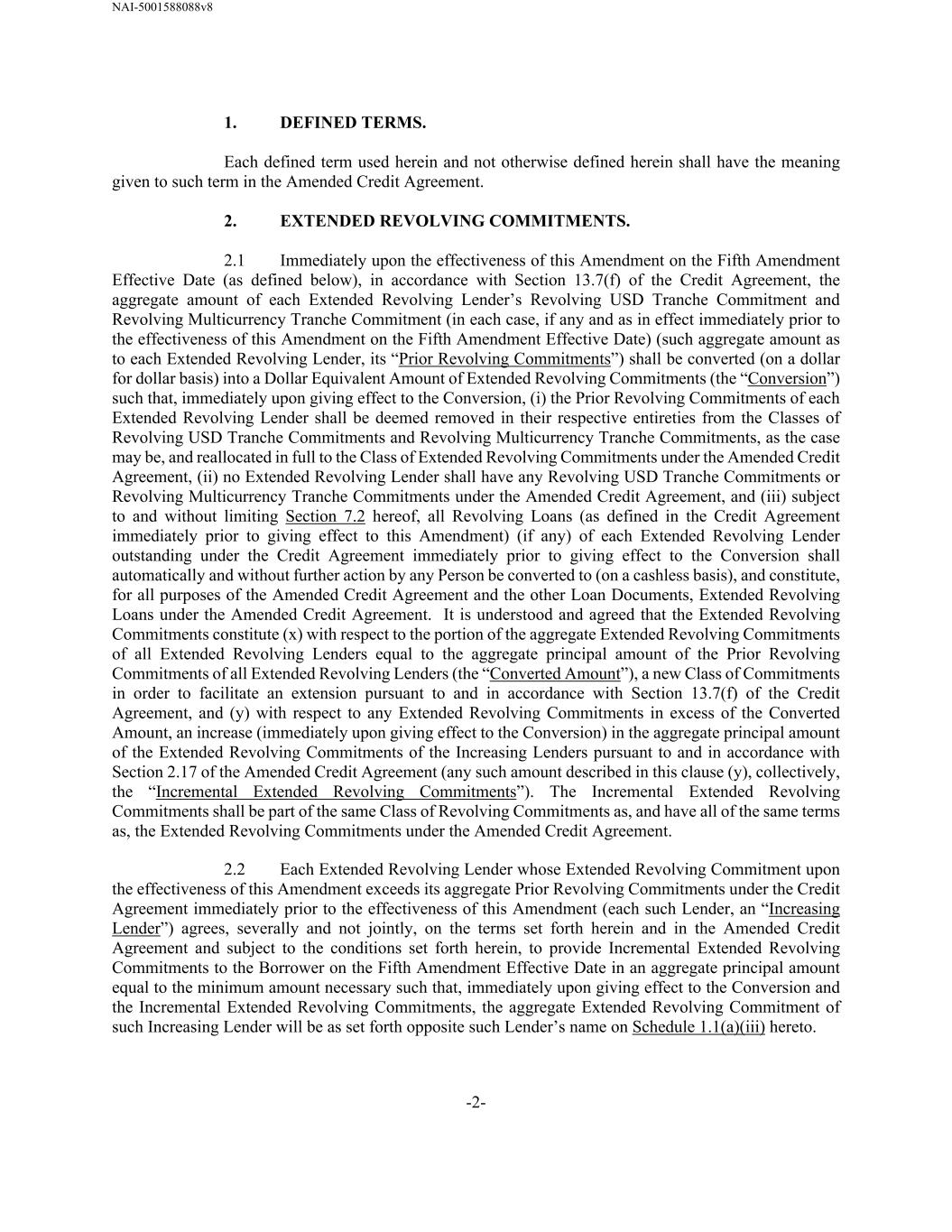 NAI-5001588088v8

1. DEFINED TERMS.

Each defined term used herein and not otherwise defined herein shall have the meaning given to such term in the Amended Credit Agreement.

2. EXTENDED REVOLVING COMMITMENTS.

2.1 Immediately upon the effectiveness of this Amendment on the Fifth Amendment Effective Date (as defined below), in accordance with Section 13.7(f) of the Credit Agreement, the aggregate amount of each Extended Revolving Lender’s Revolving USD Tranche Commitment and Revolving Multicurrency Tranche Commitment (in each case, if any and as in effect immediately prior to the effectiveness of this Amendment on the Fifth Amendment Effective Date) (such aggregate amount as to each Extended Revolving Lender, its “Prior Revolving Commitments”) shall be converted (on a dollar for dollar basis) into a Dollar Equivalent Amount of Extended Revolving Commitments (the “Conversion”) such that, immediately upon giving effect to the Conversion, (i) the Prior Revolving Commitments of each Extended Revolving Lender shall be deemed removed in their respective entireties from the Classes of Revolving USD Tranche Commitments and Revolving Multicurrency Tranche Commitments, as the case may be, and reallocated in full to the Class of Extended Revolving Commitments under the Amended Credit Agreement, (ii) no Extended Revolving Lender shall have any Revolving USD Tranche Commitments or Revolving Multicurrency Tranche Commitments under the Amended Credit Agreement, and (iii) subject to and without limiting Section 7.2 hereof, all Revolving Loans (as defined in the Credit Agreement immediately prior to giving effect to this Amendment) (if any) of each Extended Revolving Lender outstanding under the Credit Agreement immediately prior to giving effect to the Conversion shall automatically and without further action by any Person be converted to (on a cashless basis), and constitute, for all purposes of the Amended Credit Agreement and the other Loan Documents, Extended Revolving Loans under the Amended Credit Agreement. It is understood and agreed that the Extended Revolving Commitments constitute (x) with respect to the portion of the aggregate Extended Revolving Commitments of all Extended Revolving Lenders equal to the aggregate principal amount of the Prior Revolving Commitments of all Extended Revolving Lenders (the “Converted Amount”), a new Class of Commitments in order to facilitate an extension pursuant to and in accordance with Section 13.7(f) of the Credit Agreement, and (y) with respect to any Extended Revolving Commitments in excess of the Converted Amount, an increase (immediately upon giving effect to the Conversion) in the aggregate principal amount of the Extended Revolving Commitments of the Increasing Lenders pursuant to and in accordance with Section 2.17 of the Amended Credit Agreement (any such amount described in this clause (y), collectively, the “Incremental Extended Revolving Commitments”). The Incremental Extended Revolving Commitments shall be part of the same Class of Revolving Commitments as, and have all of the same terms as, the Extended Revolving Commitments under the Amended Credit Agreement.

2.2 Each Extended Revolving Lender whose Extended Revolving Commitment upon the effectiveness of this Amendment exceeds its aggregate Prior Revolving Commitments under the Credit Agreement immediately prior to the effectiveness of this Amendment (each such Lender, an “Increasing Lender”) agrees, severally and not jointly, on the terms set forth herein and in the Amended Credit Agreement and subject to the conditions set forth herein, to provide Incremental Extended Revolving Commitments to the Borrower on the Fifth Amendment Effective Date in an aggregate principal amount equal to the minimum amount necessary such that, immediately upon giving effect to the Conversion and the Incremental Extended Revolving Commitments, the aggregate Extended Revolving Commitment of such Increasing Lender will be as set forth opposite such Lender’s name on Schedule 1.1(a)(iii) hereto.

-2-